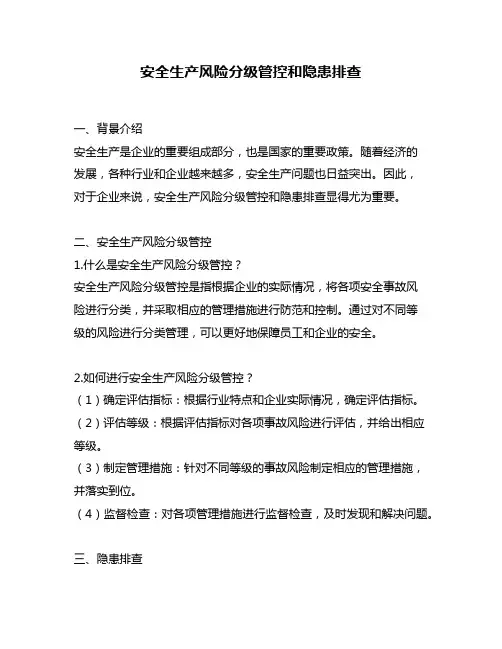 安全生产风险分级管控和隐患排查

一、背景介绍
安全生产是企业的重要组成部分，也是国家的重要政策。随着经济的发展，各种行业和企业越来越多，安全生产问题也日益突出。因此，对于企业来说，安全生产风险分级管控和隐患排查显得尤为重要。

二、安全生产风险分级管控
1.什么是安全生产风险分级管控？
安全生产风险分级管控是指根据企业的实际情况，将各项安全事故风险进行分类，并采取相应的管理措施进行防范和控制。通过对不同等级的风险进行分类管理，可以更好地保障员工和企业的安全。

2.如何进行安全生产风险分级管控？
（1）确定评估指标：根据行业特点和企业实际情况，确定评估指标。
（2）评估等级：根据评估指标对各项事故风险进行评估，并给出相应等级。
（3）制定管理措施：针对不同等级的事故风险制定相应的管理措施，并落实到位。
（4）监督检查：对各项管理措施进行监督检查，及时发现和解决问题。

三、隐患排查